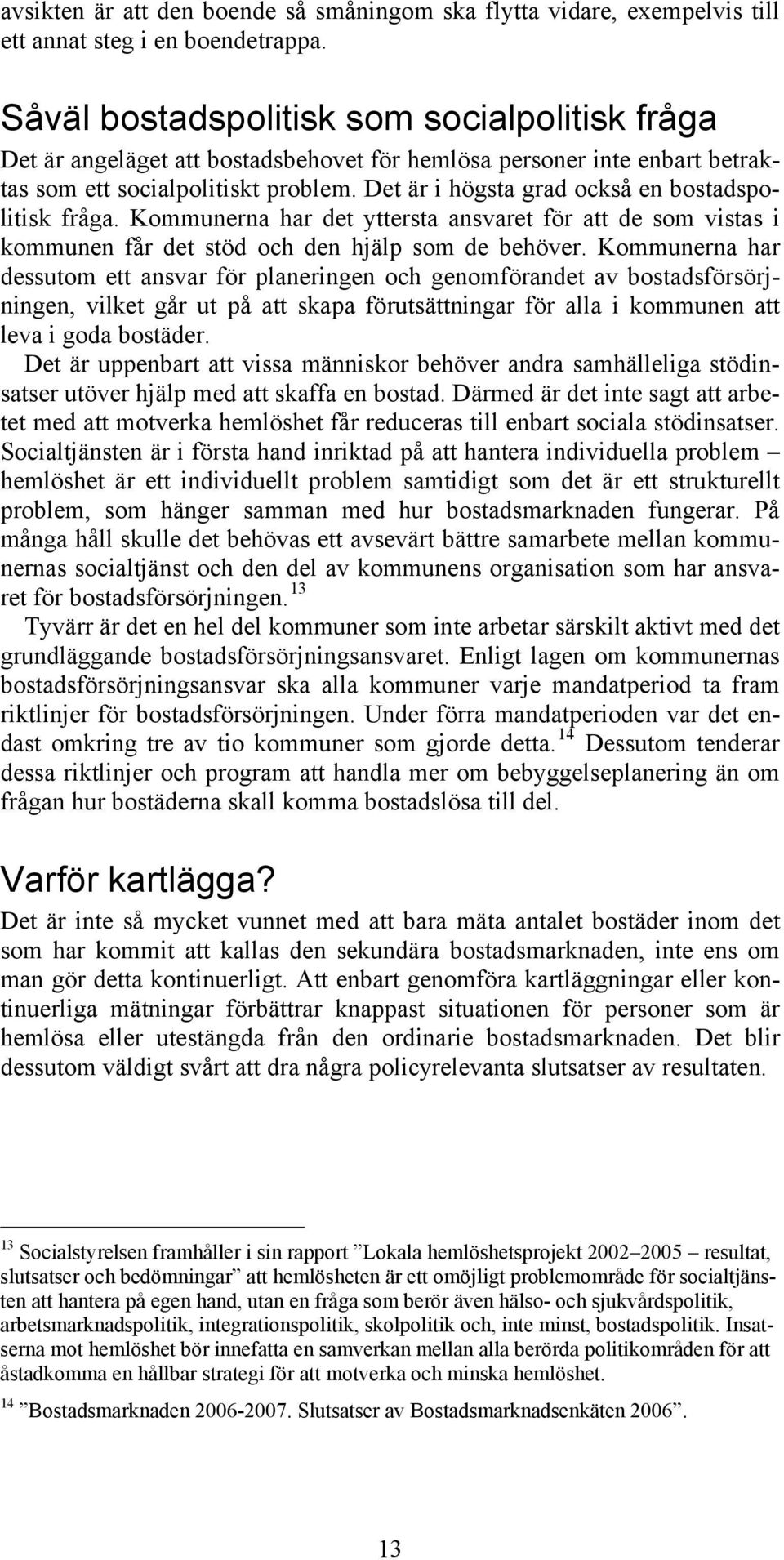 avsikten är att den boende så småningom ska flytta vidare, exempelvis till ett annat steg i en boendetrappa.

Såväl bostadspolitisk som socialpolitisk fråga

Det är angeläget att bostadsbehovet för hemlösa personer inte enbart betraktas som ett socialpolitiskt problem. Det är i högsta grad också en bostadspolitisk fråga. Kommunerna har det yttersta ansvaret för att de som vistas i kommunen får det stöd och den hjälp som de behöver. Kommunerna har dessutom ett ansvar för planeringen och genomförandet av bostadsförsörjningen, vilket går ut på att skapa förutsättningar för alla i kommunen att leva i goda bostäder.

Det är uppenbart att vissa människor behöver andra samhälleliga stödinsatser utöver hjälp med att skaffa en bostad. Därmed är det inte sagt att arbetet med att motverka hemlöshet får reduceras till enbart sociala stödinsatser. Socialtjänsten är i första hand inriktad på att hantera individuella problem – hemlöshet är ett individuellt problem samtidigt som det är ett strukturellt problem, som hänger samman med hur bostadsmarknaden fungerar. På många håll skulle det behövas ett avsevärt bättre samarbete mellan kommunernas socialtjänst och den del av kommunens organisation som har ansvaret för bostadsförsörjningen. $^{13}$

Tyvärr är det en hel del kommuner som inte arbetar särskilt aktivt med det grundläggande bostadsförsörjningsansvaret. Enligt lagen om kommunernas bostadsförsörjningsansvar ska alla kommuner varje mandatperiod ta fram riktlinjer för bostadsförsörjningen. Under förra mandatperioden var det endast omkring tre av tio kommuner som gjorde detta. $^{14}$ Dessutom tenderar dessa riktlinjer och program att handla mer om bebyggelseplanering än om frågan hur bostäderna skall komma bostadslösa till del.

Varför kartlägga?

Det är inte så mycket vunnet med att bara mäta antalet bostäder inom det som har kommit att kallas den sekundära bostadsmarknaden, inte ens om man gör detta kontinuerligt. Att enbart genomföra kartläggningar eller kontinuerliga mätningar förbättrar knappast situationen för personer som är hemlösa eller utestängda från den ordinarie bostadsmarknaden. Det blir dessutom väldigt svårt att dra några policyrelevanta slutsatser av resultaten.

$^{13}$ Socialstyrelsen framhåller i sin rapport ”Lokala hemlöshetsprojekt 2002–2005 – resultat, slutsatser och bedömningar” att hemlösheten är ett omöjligt problemområde för socialtjänsten att hantera på egen hand, utan en fråga som berör även hälso- och sjukvårdspolitik, arbetsmarknadspolitik, integrationspolitik, skolpolitik och, inte minst, bostadspolitik. Insatserna mot hemlöshet bör innefatta en samverkan mellan alla berörda politikområden för att åstadkomma en hållbar strategi för att motverka och minska hemlöshet.

$^{14}$ ”Bostadsmarknaden 2006-2007. Slutsatser av Bostadsmarknadsenkäten 2006”.

13